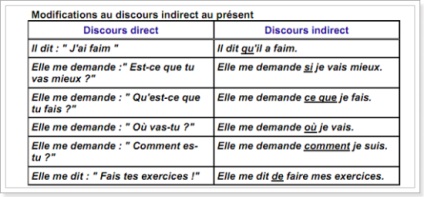 Modifications au discours indirect au présent

| Discours direct | Discours indirect |
|---|---|
| Il dit : " J'ai faim " | Il dit qu'il a faim. |
| Elle me demande :" Est-ce que tu vas mieux ?" | Elle me demande si je vais mieux. |
| Elle me demande : " Qu'est-ce que tu fais ?" | Elle me demande ce que je fais. |
| Elle me demande : " Où vas-tu ?" | Elle me demande où je vais. |
| Elle me demande : " Comment es-tu ?" | Elle me demande comment je suis. |
| Elle me dit : " Fais tes exercices !" | Elle me dit de faire mes exercices. |